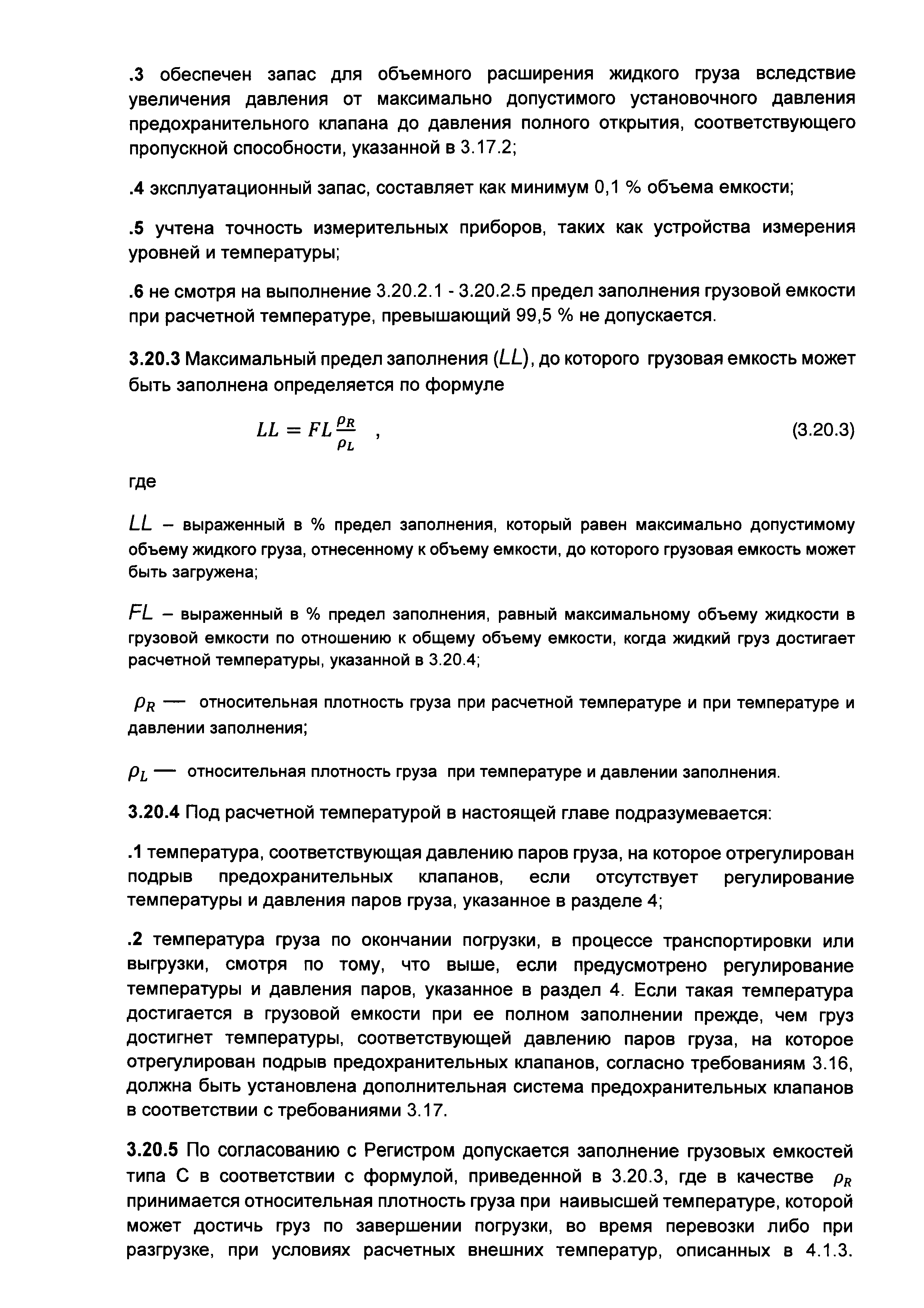 .3 обеспечен запас для объемного расширения жидкого груза вследствие увеличения давления от максимально допустимого установочного давления предохранительного клапана до давления полного открытия, соответствующего пропускной способности, указанной в 3.17.2;

.4 эксплуатационный запас, составляет как минимум 0,1 % объема емкости;

.5 учтена точность измерительных приборов, таких как устройства измерения уровней и температуры;

.6 не смотря на выполнение 3.20.2.1 - 3.20.2.5 предел заполнения грузовой емкости при расчетной температуре, превышающий 99,5 % не допускается.

3.20.3 Максимальный предел заполнения ($LL$), до которого грузовая емкость может быть заполнена определяется по формуле

$LL = FL\frac{\rho_R}{\rho_L}$ , (3.20.3)

где

$LL$ – выраженный в % предел заполнения, который равен максимально допустимому объему жидкого груза, отнесенному к объему емкости, до которого грузовая емкость может быть загружена;

$FL$ – выраженный в % предел заполнения, равный максимальному объему жидкости в грузовой емкости по отношению к общему объему емкости, когда жидкий груз достигает расчетной температуры, указанной в 3.20.4;

$\rho_R$ — относительная плотность груза при расчетной температуре и при температуре и давлении заполнения;

$\rho_L$ — относительная плотность груза при температуре и давлении заполнения.

3.20.4 Под расчетной температурой в настоящей главе подразумевается:

.1 температура, соответствующая давлению паров груза, на которое отрегулирован подрыв предохранительных клапанов, если отсутствует регулирование температуры и давления паров груза, указанное в разделе 4;

.2 температура груза по окончании погрузки, в процессе транспортировки или выгрузки, смотря по тому, что выше, если предусмотрено регулирование температуры и давления паров, указанное в раздел 4. Если такая температура достигается в грузовой емкости при ее полном заполнении прежде, чем груз достигнет температуры, соответствующей давлению паров груза, на которое отрегулирован подрыв предохранительных клапанов, согласно требованиям 3.16, должна быть установлена дополнительная система предохранительных клапанов в соответствии с требованиями 3.17.

3.20.5 По согласованию с Регистром допускается заполнение грузовых емкостей типа С в соответствии с формулой, приведенной в 3.20.3, где в качестве $\rho_R$ принимается относительная плотность груза при наивысшей температуре, которой может достичь груз по завершении погрузки, во время перевозки либо при разгрузке, при условиях расчетных внешних температур, описанных в 4.1.3.